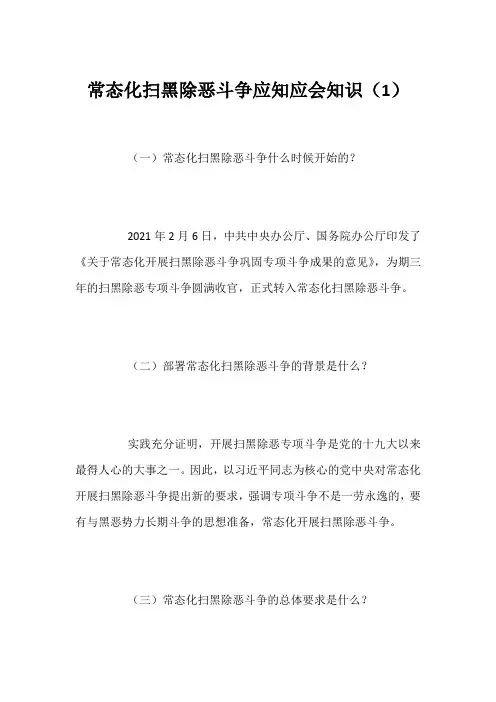 常态化扫黑除恶斗争应知应会知识（1）

（一）常态化扫黑除恶斗争什么时候开始的？

2021 年 2 月 6 日，中共中央办公厅、国务院办公厅印发了《关于常态化开展扫黑除恶斗争巩固专项斗争成果的意见》，为期三年的扫黑除恶专项斗争圆满收官，正式转入常态化扫黑除恶斗争。

（二）部署常态化扫黑除恶斗争的背景是什么？

实践充分证明，开展扫黑除恶专项斗争是党的十九大以来最得人心的大事之一。因此，以习近平同志为核心的党中央对常态化开展扫黑除恶斗争提出新的要求，强调专项斗争不是一劳永逸的，要有与黑恶势力长期斗争的思想准备，常态化开展扫黑除恶斗争。

（三）常态化扫黑除恶斗争的总体要求是什么？